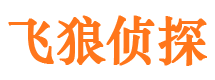 飞狼侦探